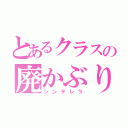 とあるクラスの
廃かぶり
シンデレラ